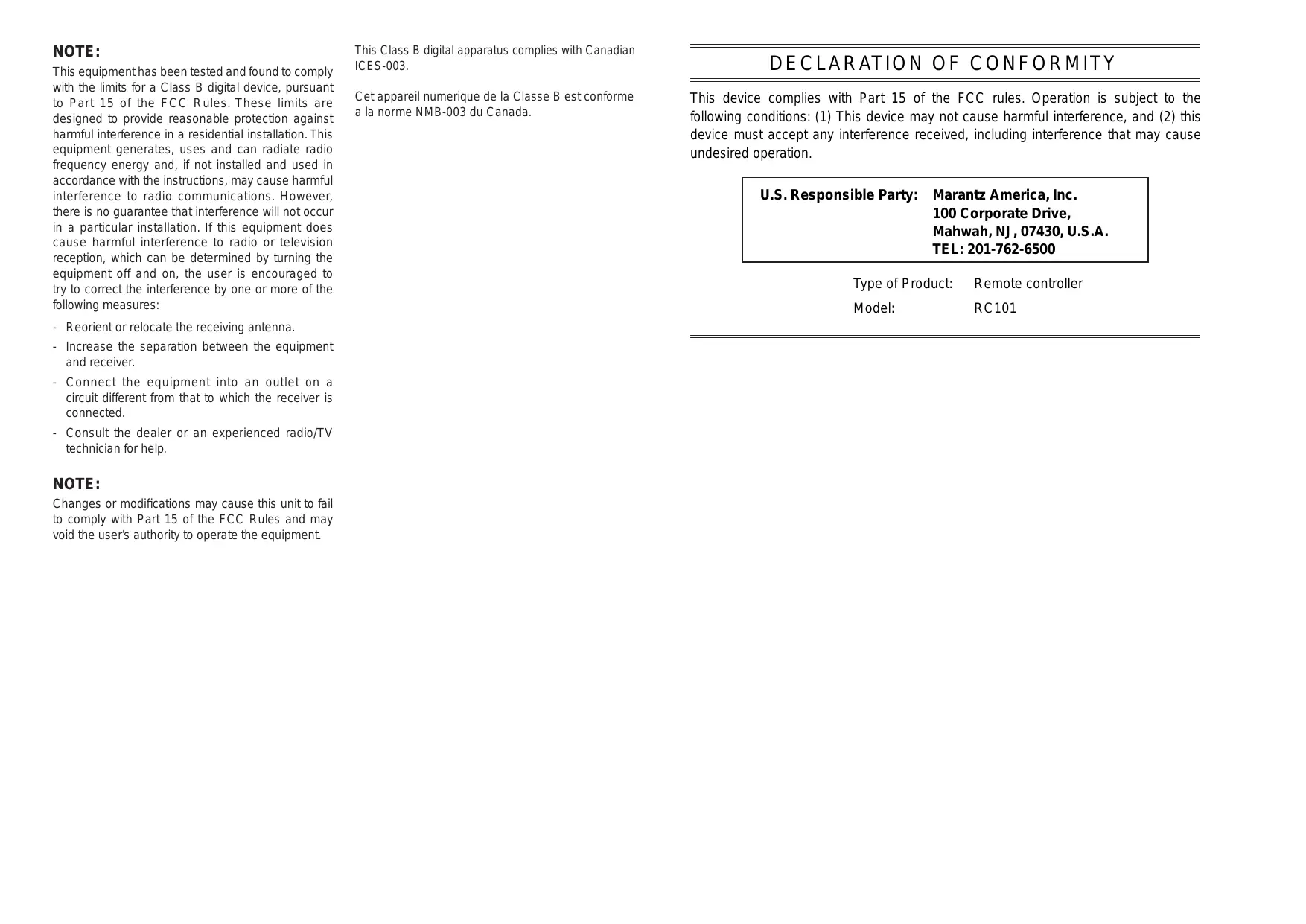 NOTE:
This equipment has been tested and found to comply with the limits for a Class B digital device, pursuant to Part 15 of the FCC Rules. These limits are designed to provide reasonable protection against harmful interference in a residential installation. This equipment generates, uses and can radiate radio frequency energy and, if not installed and used in accordance with the instructions, may cause harmful interference to radio communications. However, there is no guarantee that interference will not occur in a particular installation. If this equipment does cause harmful interference to radio or television reception, which can be determined by turning the equipment off and on, the user is encouraged to try to correct the interference by one or more of the following measures:

- Reorient or relocate the receiving antenna.
- Increase the separation between the equipment and receiver.
- Connect the equipment into an outlet on a circuit different from that to which the receiver is connected.
- Consult the dealer or an experienced radio/TV technician for help.

NOTE:
Changes or modifications may cause this unit to fail to comply with Part 15 of the FCC Rules and may void the user's authority to operate the equipment.

This Class B digital apparatus complies with Canadian ICES-003.

Cet appareil numerique de la Classe B est conforme a la norme NMB-003 du Canada.

DECLARATION OF CONFORMITY

This device complies with Part 15 of the FCC rules. Operation is subject to the following conditions: (1) This device may not cause harmful interference, and (2) this device must accept any interference received, including interference that may cause undesired operation.

U.S. Responsible Party: Marantz America, Inc.
100 Corporate Drive,
Mahwah, NJ, 07430, U.S.A.
TEL: 201-762-6500

Type of Product: Remote controller
Model: RC101